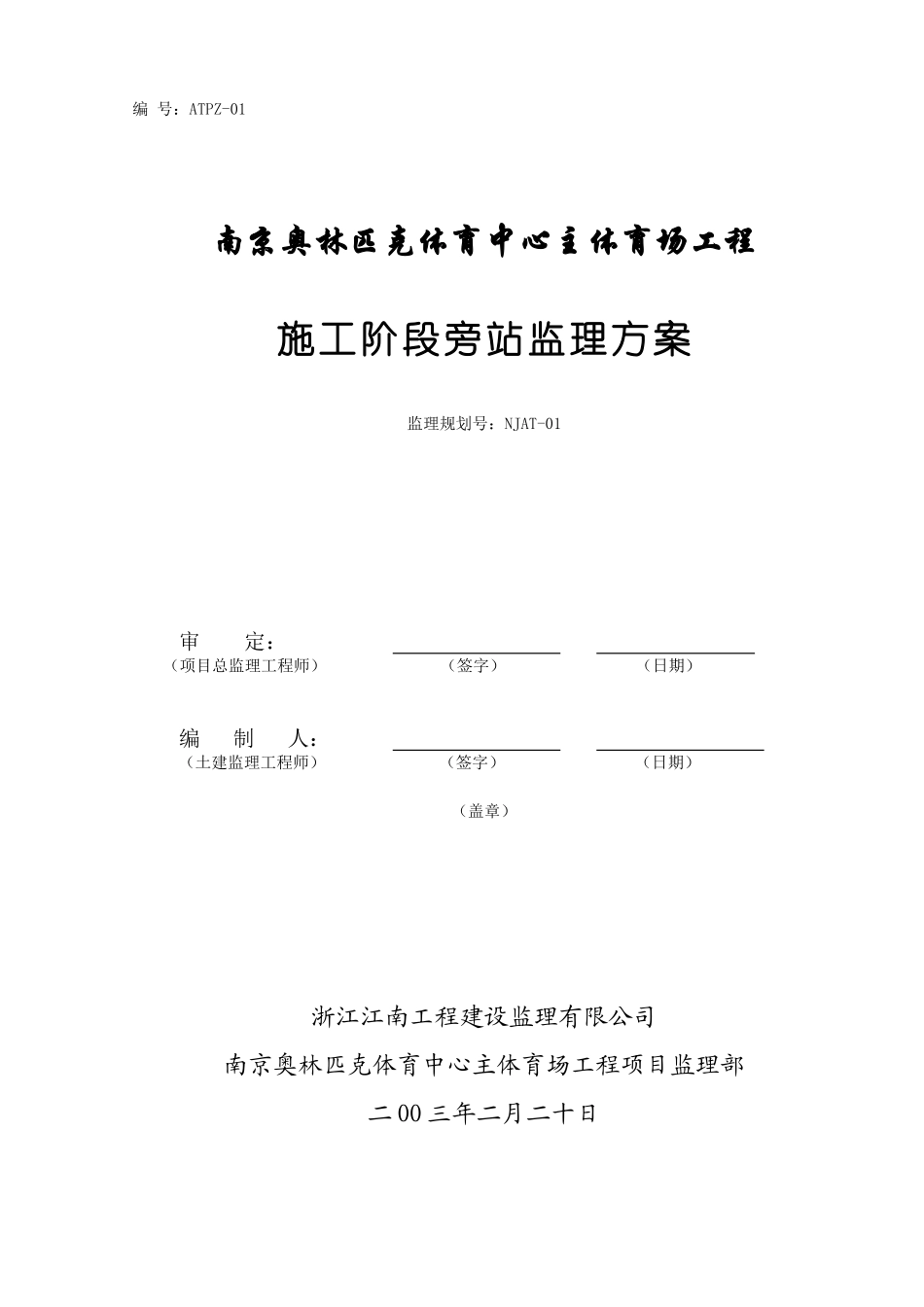 编 号：ATPZ-01

南京奥林匹克体育中心主体育场工程

施工阶段旁站监理方案

监理规划号：NJAT-01

审 定：
（项目总监理工程师） （签字） （日期）

编 制 人：
（土建监理工程师） （签字） （日期）

（盖章）

浙江江南工程建设监理有限公司

南京奥林匹克体育中心主体育场工程项目监理部

二00三年二月二十日